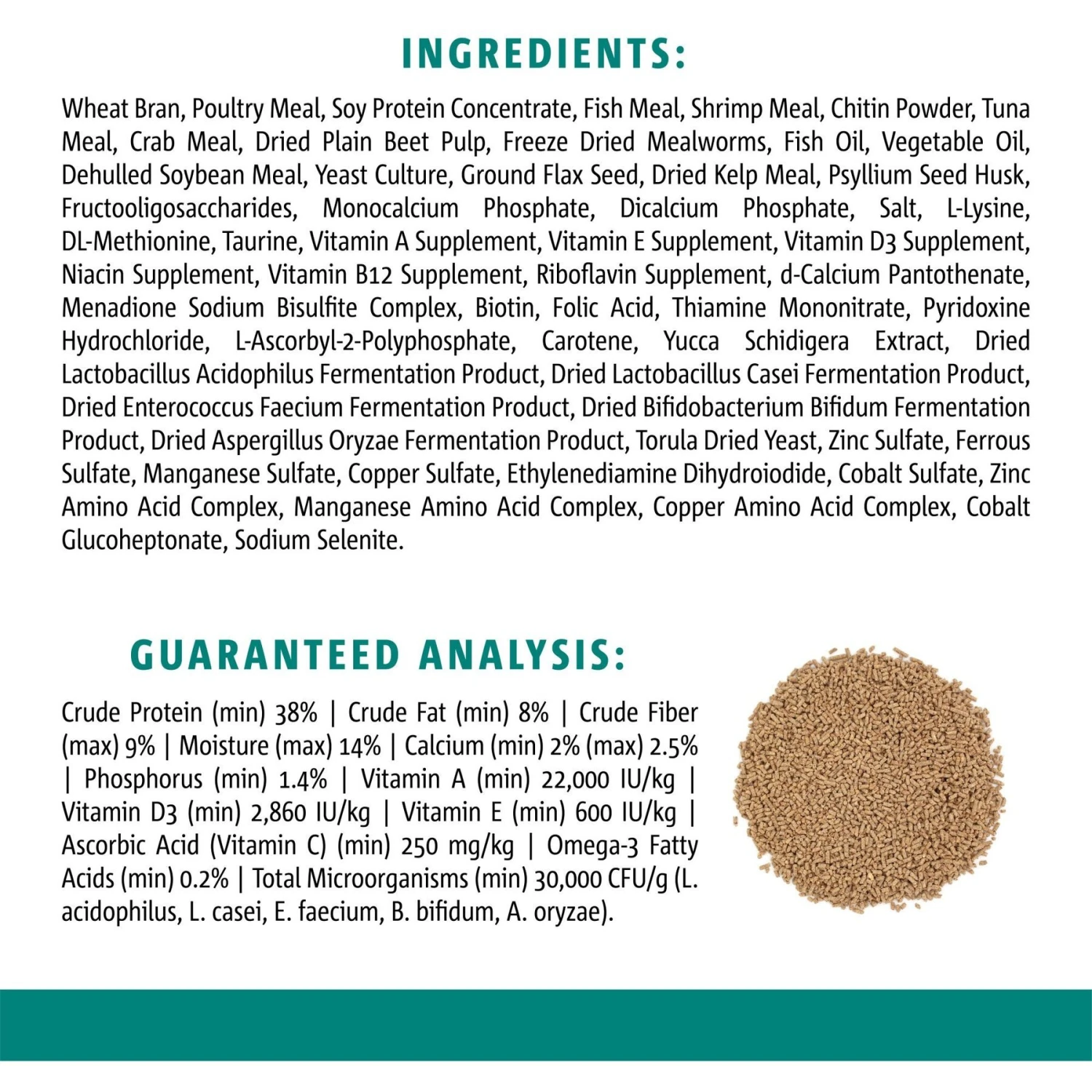 INGREDIENTS:

Wheat Bran, Poultry Meal, Soy Protein Concentrate, Fish Meal, Shrimp Meal, Chitin Powder, Tuna Meal, Crab Meal, Dried Plain Beet Pulp, Freeze Dried Mealworms, Fish Oil, Vegetable Oil, Dehulled Soybean Meal, Yeast Culture, Ground Flax Seed, Dried Kelp Meal, Psyllium Seed Husk, Fructooligosaccharides, Monocalcium Phosphate, Dicalcium Phosphate, Salt, L-Lysine, DL-Methionine, Taurine, Vitamin A Supplement, Vitamin E Supplement, Vitamin D3 Supplement, Niacin Supplement, Vitamin B12 Supplement, Riboflavin Supplement, d-Calcium Pantothenate, Menadione Sodium Bisulfite Complex, Biotin, Folic Acid, Thiamine Mononitrate, Pyridoxine Hydrochloride, L-Ascorbyl-2-Polyphosphate, Carotene, Yucca Schidigera Extract, Dried Lactobacillus Acidophilus Fermentation Product, Dried Lactobacillus Casei Fermentation Product, Dried Enterococcus Faecium Fermentation Product, Dried Bifidobacterium Bifidum Fermentation Product, Dried Aspergillus Oryzae Fermentation Product, Torula Dried Yeast, Zinc Sulfate, Ferrous Sulfate, Manganese Sulfate, Copper Sulfate, Ethylenediamine Dihydroiodide, Cobalt Sulfate, Zinc Amino Acid Complex, Manganese Amino Acid Complex, Copper Amino Acid Complex, Cobalt Glucoheptonate, Sodium Selenite.

GUARANTEED ANALYSIS:

Crude Protein (min) 38% | Crude Fat (min) 8% | Crude Fiber (max) 9% | Moisture (max) 14% | Calcium (min) 2% (max) 2.5% | Phosphorus (min) 1.4% | Vitamin A (min) 22,000 IU/kg | Vitamin D3 (min) 2,860 IU/kg | Vitamin E (min) 600 IU/kg | Ascorbic Acid (Vitamin C) (min) 250 mg/kg | Omega-3 Fatty Acids (min) 0.2% | Total Microorganisms (min) 30,000 CFU/g (L. acidophilus, L. casei, E. faecium, B. bifidum, A. oryzae).